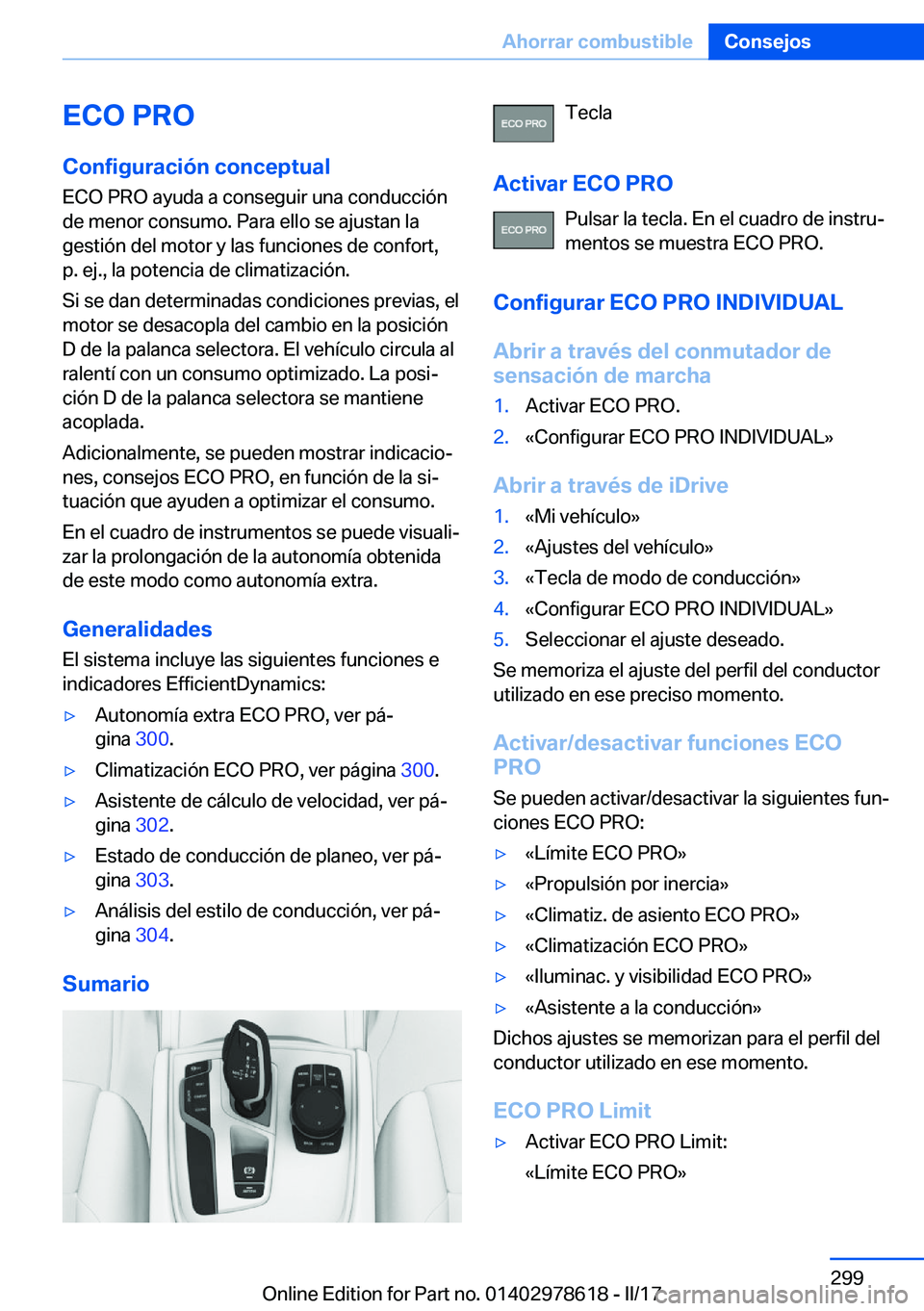 Ahorrar combustible Consejos

ECO PRO

Configuración conceptual

ECO PRO ayuda a conseguir una conducción de menor consumo. Para ello se ajustan la gestión del motor y las funciones de confort, p. ej., la potencia de climatización.

Si se dan determinadas condiciones previas, el motor se desacopla del cambio en la posición D de la palanca selectora. El vehículo circula al ralentí con un consumo optimizado. La posición D de la palanca selectora se mantiene acoplada.

Adicionalmente, se pueden mostrar indicaciones, consejos ECO PRO, en función de la situación que ayuden a optimizar el consumo.

En el cuadro de instrumentos se puede visualizar la prolongación de la autonomía obtenida de este modo como autonomía extra.

Generalidades

El sistema incluye las siguientes funciones e indicadores EfficientDynamics:

▷ Autonomía extra ECO PRO, ver página 300.
▷ Climatización ECO PRO, ver página 300.
▷ Asistente de cálculo de velocidad, ver página 302.
▷ Estado de conducción de planeo, ver página 303.
▷ Análisis del estilo de conducción, ver página 304.

Sumario

ECO PRO Tecla

Activar ECO PRO

ECO PRO Pulsar la tecla. En el cuadro de instrumentos se muestra ECO PRO.

Configurar ECO PRO INDIVIDUAL

Abrir a través del conmutador de sensación de marcha

1. Activar ECO PRO.
2. «Configurar ECO PRO INDIVIDUAL»

Abrir a través de iDrive

1. «Mi vehículo»
2. «Ajustes del vehículo»
3. «Tecla de modo de conducción»
4. «Configurar ECO PRO INDIVIDUAL»
5. Seleccionar el ajuste deseado.

Se memoriza el ajuste del perfil del conductor utilizado en ese preciso momento.

Activar/desactivar funciones ECO PRO

Se pueden activar/desactivar la siguientes funciones ECO PRO:

▷ «Límite ECO PRO»
▷ «Propulsión por inercia»
▷ «Climatiz. de asiento ECO PRO»
▷ «Climatización ECO PRO»
▷ «Iluminac. y visibilidad ECO PRO»
▷ «Asistente a la conducción»

Dichos ajustes se memorizan para el perfil del conductor utilizado en ese momento.

ECO PRO Limit

▷ Activar ECO PRO Limit:
«Límite ECO PRO»

299

Online Edition for Part no. 01402978618 - II/17 carmanualsonline.info